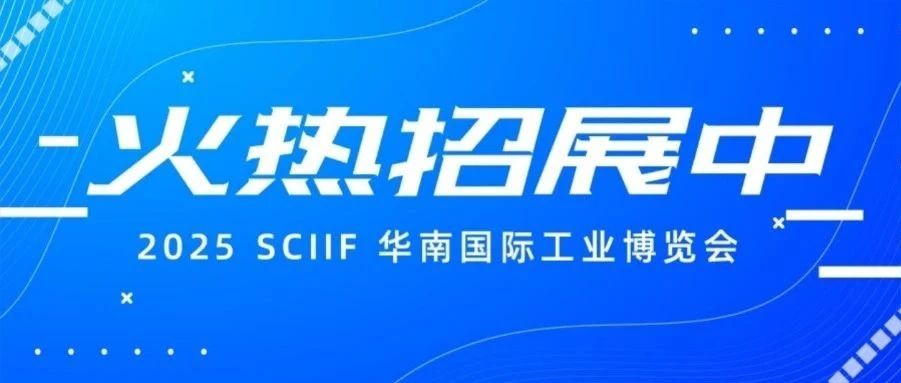 火热招展中

2025 SCIIF 华南国际工业博览会